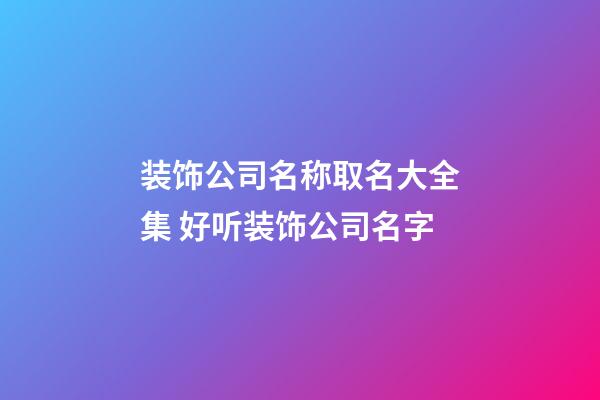 装饰公司名称取名大全集 好听装饰公司名字